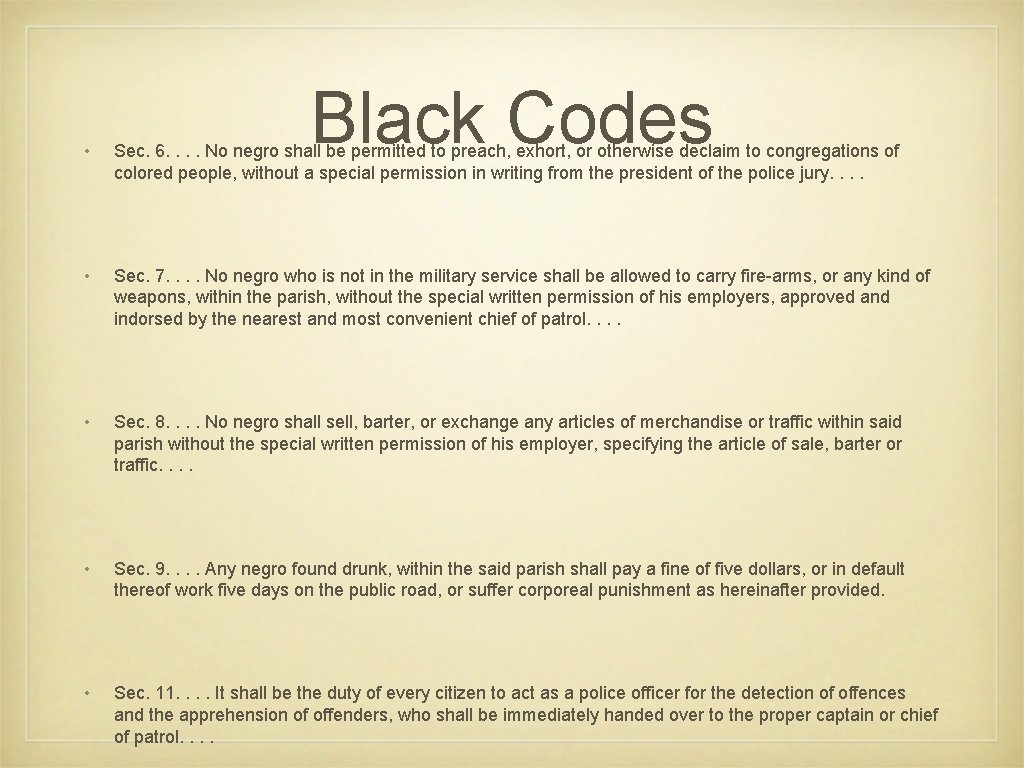 Black Codes

• Sec. 6. . . . No negro shall be permitted to preach, exhort, or otherwise declaim to congregations of colored people, without a special permission in writing from the president of the police jury. . . .

• Sec. 7. . . . No negro who is not in the military service shall be allowed to carry fire-arms, or any kind of weapons, within the parish, without the special written permission of his employers, approved and indorsed by the nearest and most convenient chief of patrol. . . .

• Sec. 8. . . . No negro shall sell, barter, or exchange any articles of merchandise or traffic within said parish without the special written permission of his employer, specifying the article of sale, barter or traffic. . . .

• Sec. 9. . . . Any negro found drunk, within the said parish shall pay a fine of five dollars, or in default thereof work five days on the public road, or suffer corporeal punishment as hereinafter provided.

• Sec. 11. . . . It shall be the duty of every citizen to act as a police officer for the detection of offences and the apprehension of offenders, who shall be immediately handed over to the proper captain or chief of patrol. . . .